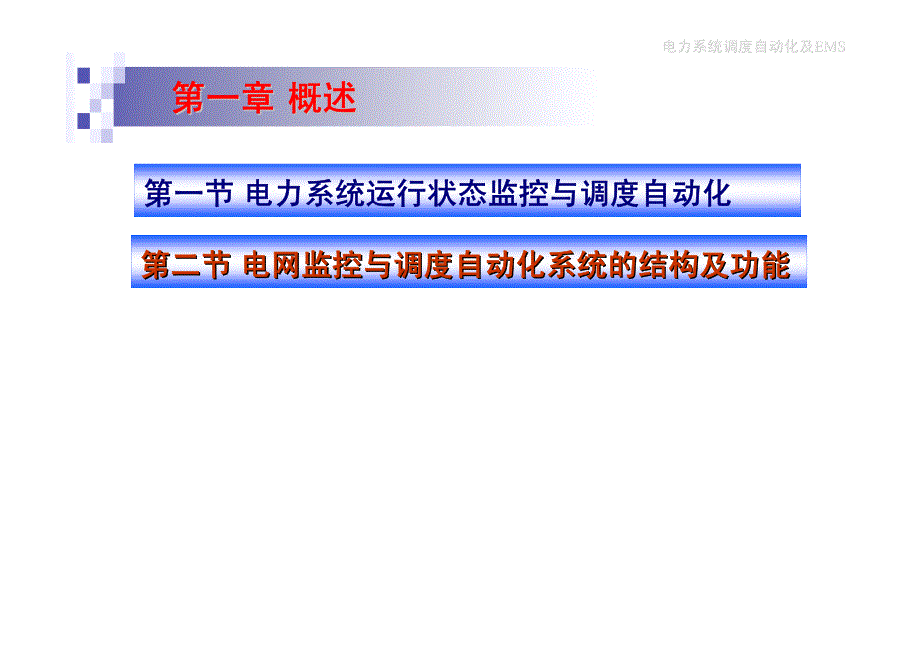 电力系统调度自动化及EMS

第一章 概述

第一节 电力系统运行状态监控与调度自动化

第二节 电网监控与调度自动化系统的结构及功能